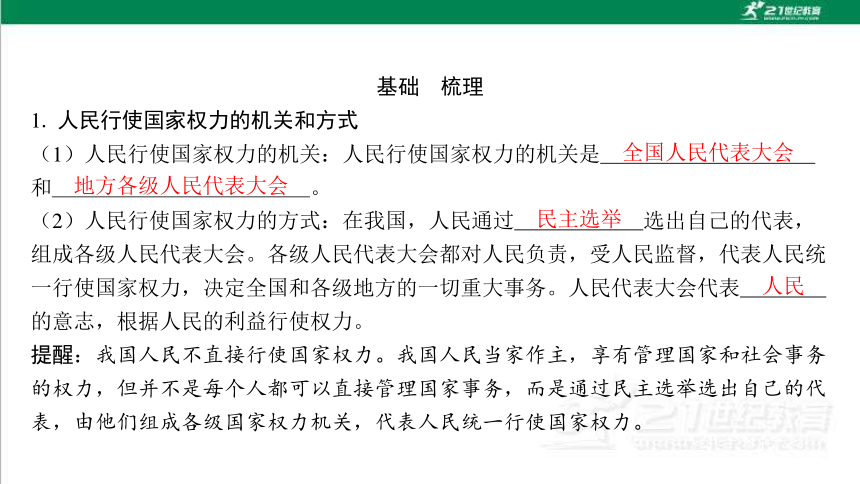 21世纪教育

基础　梳理

1. 人民行使国家权力的机关和方式

（1）人民行使国家权力的机关：人民行使国家权力的机关是 全国人民代表大会 和 地方各级人民代表大会 。

（2）人民行使国家权力的方式：在我国，人民通过 民主选举 选出自己的代表，组成各级人民代表大会。各级人民代表大会都对人民负责，受人民监督，代表人民统一行使国家权力，决定全国和各级地方的一切重大事务。人民代表大会代表 人民 的意志，根据人民的利益行使权力。

提醒：我国人民不直接行使国家权力。我国人民当家作主，享有管理国家和社会事务的权力，但并不是每个人都可以直接管理国家事务，而是通过民主选举选出自己的代表，由他们组成各级国家权力机关，代表人民统一行使国家权力。

21世纪教育